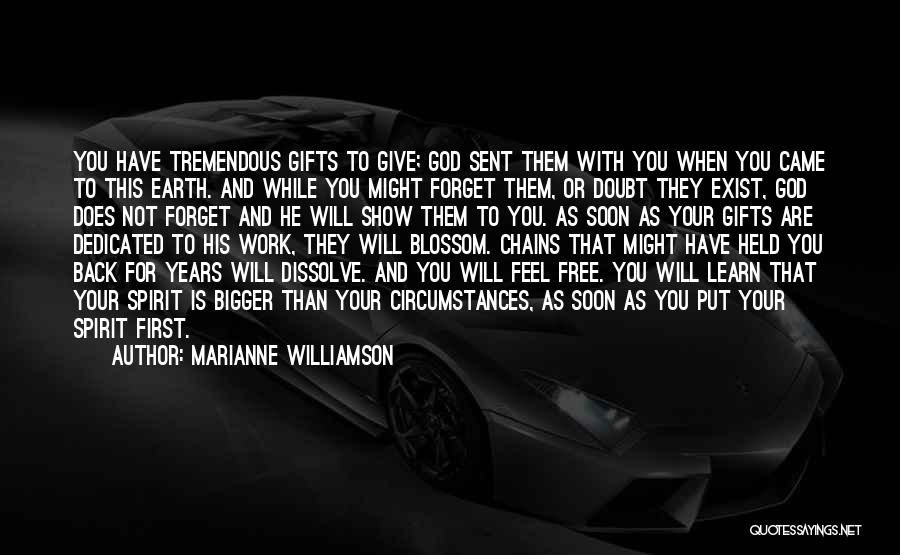 YOU HAVE TREMENDOUS GIFTS TO GIVE; GOD SENT THEM WITH YOU WHEN YOU CAME TO THIS EARTH. AND WHILE YOU MIGHT FORGET THEM, OR DOUBT THEY EXIST, GOD DOES NOT FORGET AND HE WILL SHOW THEM TO YOU. AS SOON AS YOUR GIFTS ARE DEDICATED TO HIS WORK, THEY WILL BLOSSOM. CHAINS THAT MIGHT HAVE HELD YOU BACK FOR YEARS WILL DISSOLVE. AND YOU WILL FEEL FREE. YOU WILL LEARN THAT YOUR SPIRIT IS BIGGER THAN YOUR CIRCUMSTANCES, AS SOON AS YOU PUT YOUR SPIRIT FIRST.

AUTHOR: MARIANNE WILLIAMSON

QUOTESSAYINGS.NET